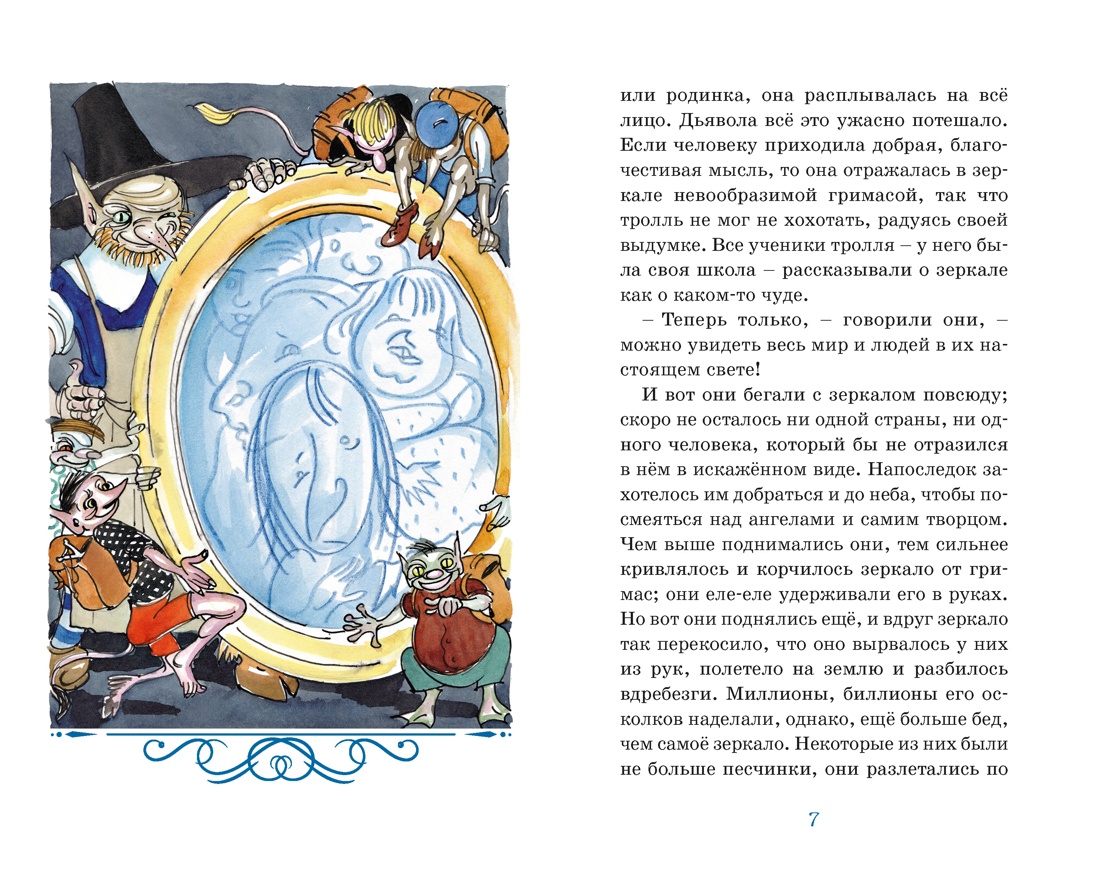 или родинка, она расплывалась на всё лицо. Дьявола всё это ужасно потешало. Если человеку приходила добрая, благочестивая мысль, то она отражалась в зеркале невообразимой гримасой, так что тролль не мог не хохотать, радуясь своей выдумке. Все ученики тролля – у него была своя школа – рассказывали о зеркале как о каком-то чуде.

– Теперь только, – говорили они, – можно увидеть весь мир и людей в их настоящем свете!

И вот они бегали с зеркалом повсюду; скоро не осталось ни одной страны, ни одного человека, который бы не отразился в нём в искажённом виде. Напоследок захотелось им добраться и до неба, чтобы посмеяться над ангелами и самим творцом. Чем выше поднимались они, тем сильнее кривлялось и корчилось зеркало от гримас; они еле-еле удерживали его в руках. Но вот они поднялись ещё, и вдруг зеркало так перекосило, что оно вырвалось у них из рук, полетело на землю и разбилось вдребезги. Миллионы, биллионы его осколков наделали, однако, ещё больше бед, чем самоё зеркало. Некоторые из них были не больше песчинки, они разлетались по

7